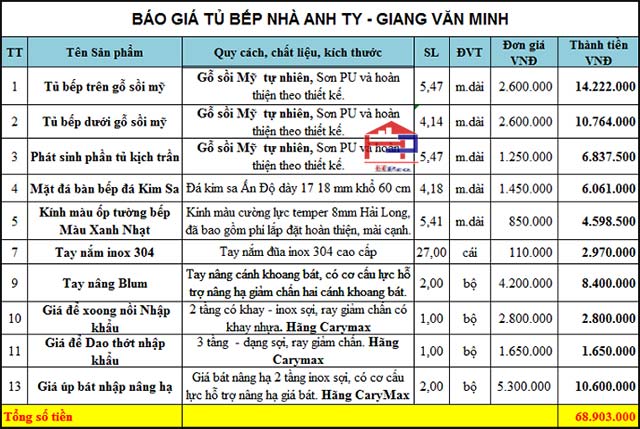 BÁO GIÁ TỦ BẾP NHÀ ANH TY - GIANG VĂN MINH

| TT | Tên Sản phẩm | Quy cách, chất liệu, kích thước | SL | ĐVT | Đơn giá VNĐ | Thành tiền VNĐ |
|---|---|---|---|---|---|---|
| 1 | Tủ bếp trên gỗ sồi mỹ | Gỗ sồi Mỹ tự nhiên, Sơn PU và hoàn thiện theo thiết kế. | 5,47 | m.dài | 2.600.000 | 14.222.000 |
| 2 | Tủ bếp dưới gỗ sồi mỹ | Gỗ sồi Mỹ tự nhiên, Sơn PU và hoàn thiện theo thiết kế. | 4,14 | m.dài | 2.600.000 | 10.764.000 |
| 3 | Phát sinh phần tủ kịch trần | Gỗ sồi Mỹ tự nhiên, Sơn PU và hoàn thiện theo thiết kế. | 5,47 | m.dài | 1.250.000 | 6.837.500 |
| 4 | Mặt đá bàn bếp đá Kim Sa | Đá kim sa Ấn Độ dày 17 18 mm khổ 60 cm | 4,18 | m.dài | 1.450.000 | 6.061.000 |
| 5 | Kính màu ốp tường bếp Màu Xanh Nhạt | Kính màu cường lực temper 8mm Hải Long, đã bao gồm phí lắp đặt hoàn thiện, mài cạnh. | 5,41 | m.dài | 850.000 | 4.598.500 |
| 7 | Tay nắm inox 304 | Tay nắm đũa inox 304 cao cấp | 27,00 | cái | 110.000 | 2.970.000 |
| 9 | Tay nâng Blum | Tay nâng cánh khoang bát, có cơ cấu lực hỗ trợ nâng hạ giảm chấn hai cánh khoang bát. | 2,00 | bộ | 4.200.000 | 8.400.000 |
| 10 | Giá để xoong nồi Nhập khẩu | 2 tầng có khay - inox sợi, ray giảm chấn có khay nhựa. Hãng Carymax | 1,00 | bộ | 2.800.000 | 2.800.000 |
| 11 | Giá để Dao thớt nhập khẩu | 3 tầng - dạng sợi, ray giảm chấn. Hãng Carymax | 1,00 | bộ | 1.650.000 | 1.650.000 |
| 13 | Giá úp bát nhập nâng hạ | Giá bát nâng hạ 2 tầng inox sợi, có cơ cấu lực hỗ trợ nâng hạ giá bát. Hãng CaryMax | 2,00 | bộ | 5.300.000 | 10.600.000 |
| Tổng số tiền | | | | | | 68.903.000 |